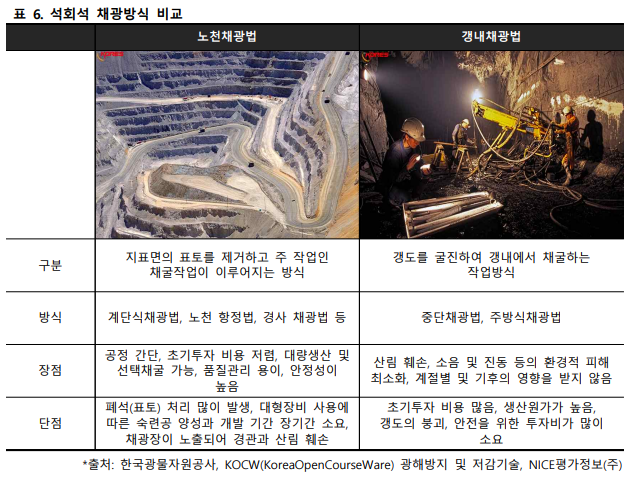 표 6. 석회석 채광방식 비교

|  | 노천채광법 | 갱내채광법 |
|---|---|---|
|  | KORES | KORES |
| 구분 | 지표면의 표토를 제거하고 주 작업인 채굴작업이 이루어지는 방식 | 갱도를 굴진하여 갱내에서 채굴하는 작업방식 |
| 방식 | 계단식채광법, 노천 항정법, 경사 채광법 등 | 중단채광법, 주방식채광법 |
| 장점 | 공정 간단, 초기투자 비용 저렴, 대량생산 및 선택채굴 가능, 품질관리 용이, 안정성이 높음 | 산림 훼손, 소음 및 진동 등의 환경적 피해 최소화, 계절별 및 기후의 영향을 받지 않음 |
| 단점 | 폐석(표토) 처리 많이 발생, 대형장비 사용에 따른 숙련공 양성과 개발 기간 장기간 소요, 채광장이 노출되어 경관과 산림 훼손 | 초기투자 비용 많음, 생산원가가 높음, 갱도의 붕괴, 안전을 위한 투자비가 많이 소요 |

*출처: 한국광물자원공사, KOCW(KoreaOpenCourseWare) 광해방지 및 저감기술, NICE평가정보(주)